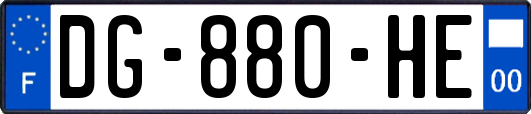 F
DG-880-HE
00